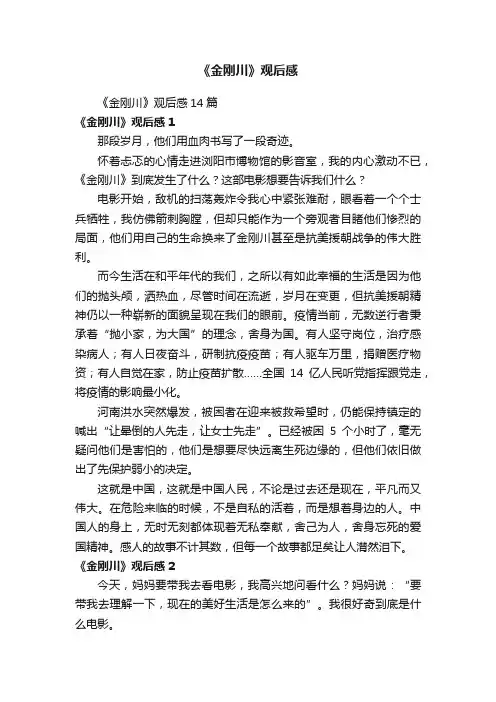 《金刚川》观后感

《金刚川》观后感 14 篇

《金刚川》观后感 1

那段岁月，他们用血肉书写了一段奇迹。

怀着忐忑的心情走进浏阳市博物馆的影音室，我的内心激动不已，《金刚川》到底发生了什么？这部电影想要告诉我们什么？

电影开始，敌机的扫荡轰炸令我心中紧张难耐，眼看着一个个士兵牺牲，我仿佛箭刺胸膛，但却只能作为一个旁观者目睹他们惨烈的局面，他们用自己的生命换来了金刚川甚至是抗美援朝战争的伟大胜利。

而今生活在和平年代的我们，之所以有如此幸福的生活是因为他们的抛头颅，洒热血，尽管时间在流逝，岁月在变更，但抗美援朝精神仍以一种崭新的面貌呈现在我们的眼前。疫情当前，无数逆行者秉承着“抛小家，为大国”的理念，舍身为国。有人坚守岗位，治疗感染病人；有人日夜奋斗，研制抗疫疫苗；有人驱车万里，捐赠医疗物资；有人自觉在家，防止疫苗扩散……全国 14 亿人民听党指挥跟党走，将疫情的影响最小化。

河南洪水突然爆发，被困者在迎来被救希望时，仍能保持镇定的喊出“让晕倒的人先走，让女士先走”。已经被困 5 个小时了，毫无疑问他们是害怕的，他们是想要尽快远离生死边缘的，但他们依旧做出了先保护弱小的决定。

这就是中国，这就是中国人民，不论是过去还是现在，平凡而又伟大。在危险来临的时候，不是自私的活着，而是想着身边的人。中国人的身上，无时无刻都体现着无私奉献，舍己为人，舍身忘死的爱国精神。感人的故事不计其数，但每一个故事都足矣让人潸然泪下。

《金刚川》观后感 2

今天，妈妈要带我去看电影，我高兴地问看什么？妈妈说：“要带我去理解一下，现在的美好生活是怎么来的”。我很好奇到底是什么电影。